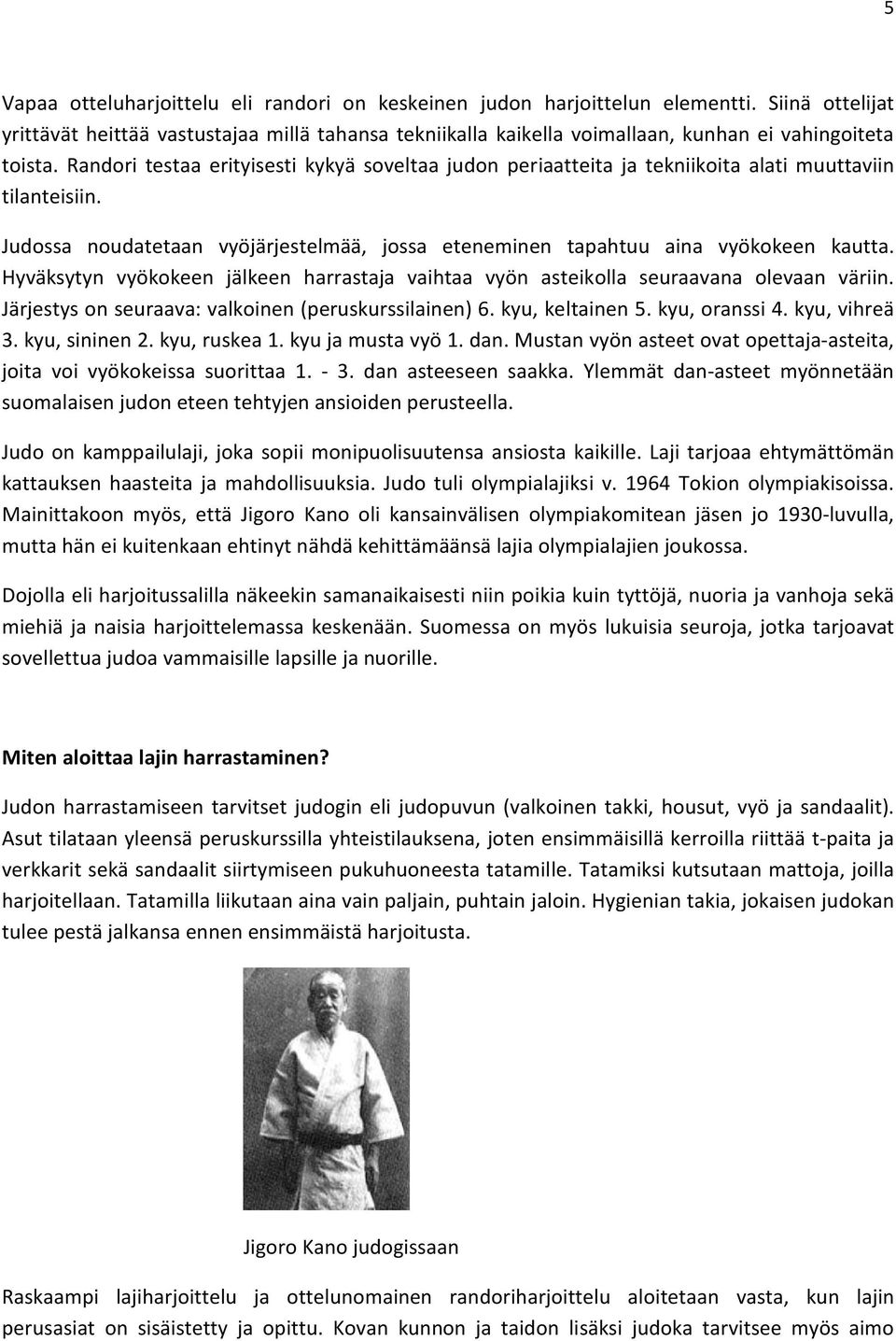 5

Vapaa otteluharjoittelu eli randori on keskeinen judon harjoittelun elementti. Siinä ottelijat yrittävät heittää vastustajaa millä tahansa tekniikalla kaikella voimallaan, kunhan ei vahingoiteta toista. Randori testaa erityisesti kykyä soveltaa judon periaatteita ja tekniikoita alati muuttaviin tilanteisiin.

Judossa noudatetaan vyöjärjestelmää, jossa eteneminen tapahtuu aina vyökokeen kautta. Hyväksytyn vyökokeen jälkeen harrastaja vaihtaa vyön asteikolla seuraavana olevaan väriin. Järjestys on seuraava: valkoinen (peruskurssilainen) 6. kyu, keltainen 5. kyu, oranssi 4. kyu, vihreä 3. kyu, sininen 2. kyu, ruskea 1. kyu ja musta vyö 1. dan. Mustan vyön asteet ovat opettaja-asteita, joita voi vyökokeissa suorittaa 1. - 3. dan asteeseen saakka. Ylemmät dan-asteet myönnetään suomalaisen judon eteen tehtyjen ansioiden perusteella.

Judo on kamppailulaji, joka sopii monipuolisuutensa ansiosta kaikille. Laji tarjoaa ehtymättömän kattauksen haasteita ja mahdollisuuksia. Judo tuli olympialajiksi v. 1964 Tokion olympiakisoissa. Mainittakoon myös, että Jigoro Kano oli kansainvälisen olympiakomitean jäsen jo 1930-luvulla, mutta hän ei kuitenkaan ehtinyt nähdä kehittämäänsä lajia olympialajien joukossa.

Dojolla eli harjoitussalilla näkeekin samanaikaisesti niin poikia kuin tyttöjä, nuoria ja vanhoja sekä miehiä ja naisia harjoittelemassa keskenään. Suomessa on myös lukuisia seuroja, jotka tarjoavat sovellettua judoa vammaisille lapsille ja nuorille.

Miten aloittaa lajin harrastaminen?

Judon harrastamiseen tarvitset judogin eli judopuvun (valkoinen takki, housut, vyö ja sandaalit). Asut tilataan yleensä peruskurssilla yhteistilauksena, joten ensimmäisillä kerroilla riittää t-paita ja verkkarit sekä sandaalit siirtymiseen pukuhuoneesta tatamille. Tatamiksi kutsutaan mattoja, joilla harjoitellaan. Tatamilla liikutaan aina vain paljain, puhtain jaloin. Hygienian takia, jokaisen judokan tulee pestä jalkansa ennen ensimmäistä harjoitusta.

Jigoro Kano judogissaan

Raskaampi lajiharjoittelu ja ottelunomainen randoriharjoittelu aloitetaan vasta, kun lajin perusasiat on sisäistetty ja opittu. Kovan kunnon ja taidon lisäksi judoka tarvitsee myös aimo